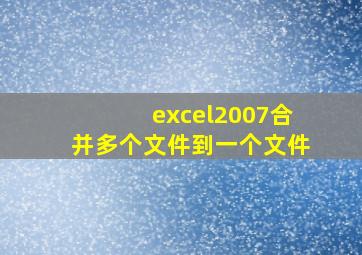 excel2007合并多个文件到一个文件